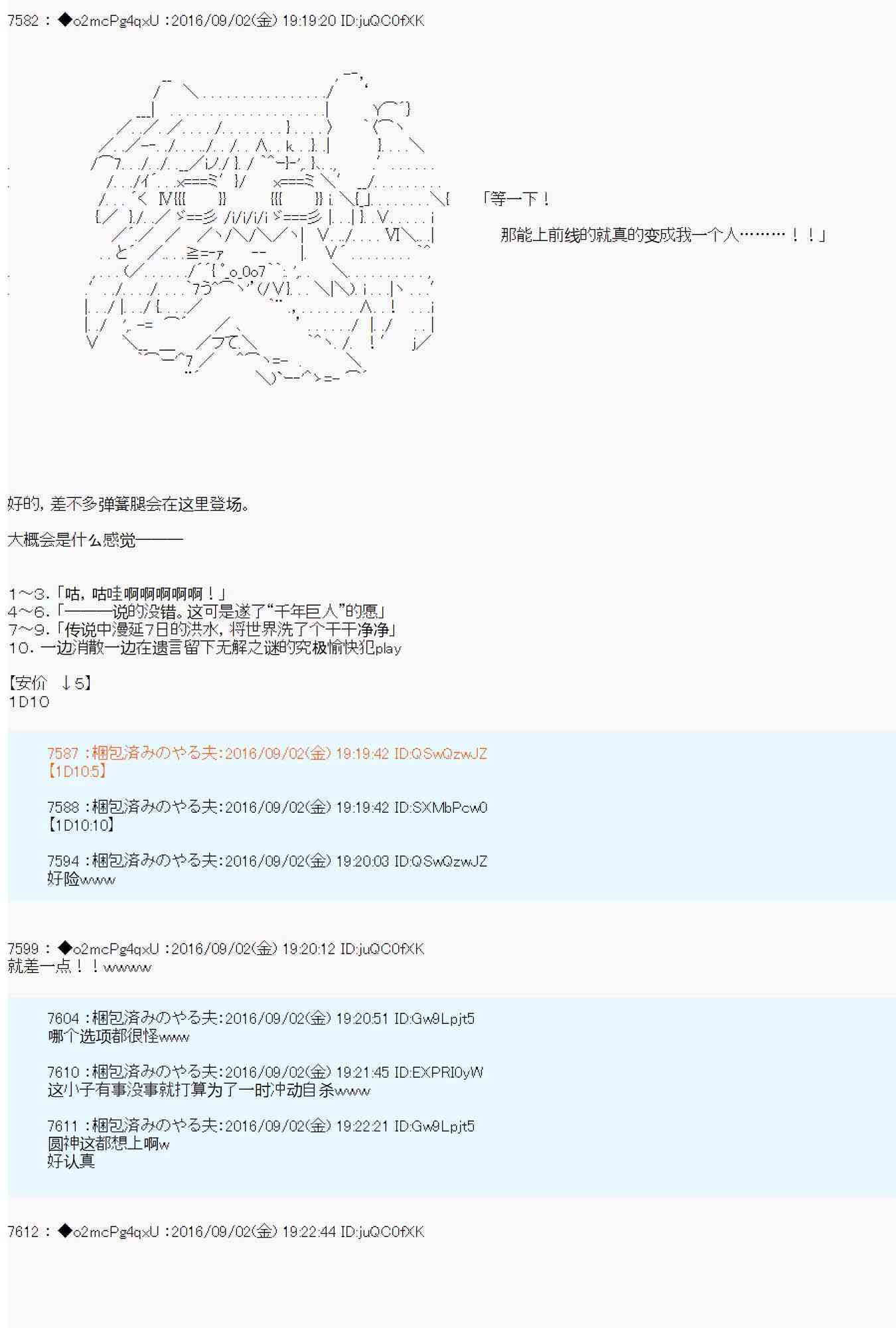 7582 : ◆o2mcPg4qxU :2016/09/02(金) 19:19:20 ID:juQC0fXK

「等一下！
那能上前线的就真的变成我一个人………！！」

好的，差不多弹簧腿会在这里登场。

大概会是什么感觉———

1～3.「咕，咕哇啊啊啊啊啊！」
4～6.「———说的没错。这可是遂了“千年巨人”的愿」
7～9.「传说中漫延7日的洪水，将世界洗了个干干净净」
10. 一边消散一边在遗言留下无解之谜的究极愉快犯play

【安价 ↓5】
1D10

7587 :梱包済みのやる夫:2016/09/02(金) 19:19:42 ID:QSwQzwJZ
【1D10:5】

7588 :梱包済みのやる夫:2016/09/02(金) 19:19:42 ID:SXMbPcw0
【1D10:10】

7594 :梱包済みのやる夫:2016/09/02(金) 19:20:03 ID:QSwQzwJZ
好险www

7599 : ◆o2mcPg4qxU :2016/09/02(金) 19:20:12 ID:juQC0fXK
就差一点！！wwww

7604 :梱包済みのやる夫:2016/09/02(金) 19:20:51 ID:Gw9Lpjt5
哪个选项都很怪www

7610 :梱包済みのやる夫:2016/09/02(金) 19:21:45 ID:EXPRI0yW
这小子有事没事就打算为了一时冲动自杀www

7611 :梱包済みのやる夫:2016/09/02(金) 19:22:21 ID:Gw9Lpjt5
圆神这都想上啊w
好认真

7612 : ◆o2mcPg4qxU :2016/09/02(金) 19:22:44 ID:juQC0fXK